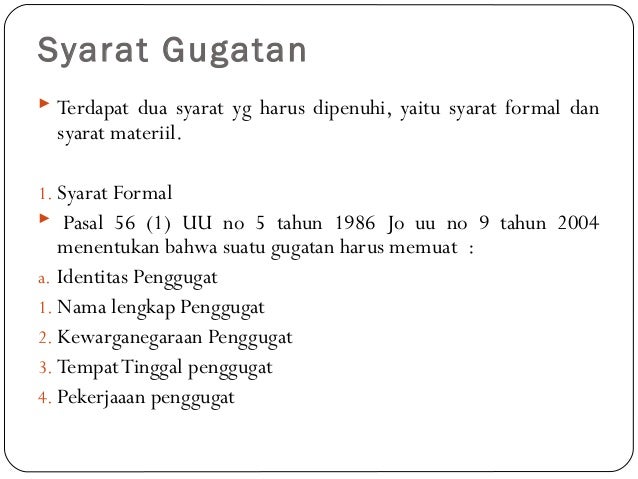 Syarat Gugatan

▸ Terdapat dua syarat yg harus dipenuhi, yaitu syarat formal dan syarat materiil.

1. Syarat Formal

▸ Pasal 56 (1) UU no 5 tahun 1986 Jo uu no 9 tahun 2004 menentukan bahwa suatu gugatan harus memuat :

a. Identitas Penggugat
1. Nama lengkap Penggugat
2. Kewarganegaraan Penggugat
3. Tempat Tinggal penggugat
4. Pekerjaaan penggugat